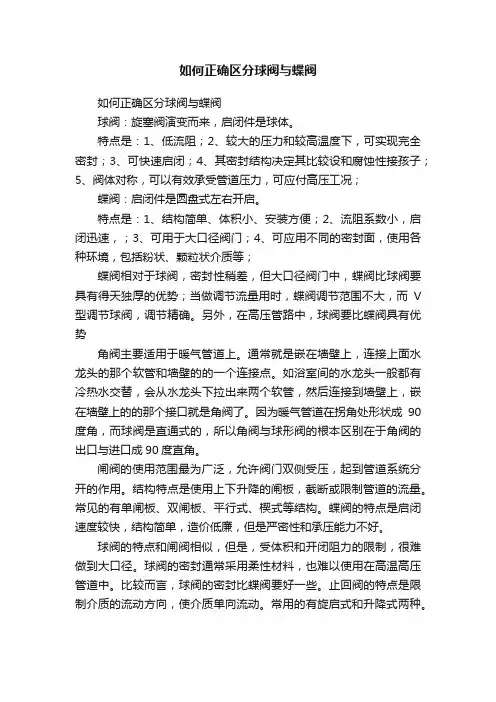 如何正确区分球阀与蝶阀

如何正确区分球阀与蝶阀

球阀：旋塞阀演变而来，启闭件是球体。

特点是：1、低流阻；2、较大的压力和较高温度下，可实现完全密封；3、可快速启闭；4、其密封结构决定其比较设和腐蚀性接孩子；5、阀体对称，可以有效承受管道压力，可应付高压工况；

蝶阀：启闭件是圆盘式左右开启。

特点是：1、结构简单、体积小、安装方便；2、流阻系数小，启闭迅速，；3、可用于大口径阀门；4、可应用不同的密封面，使用各种环境，包括粉状、颗粒状介质等；

蝶阀相对于球阀，密封性稍差，但大口径阀门中，蝶阀比球阀要具有得天独厚的优势；当做调节流量用时，蝶阀调节范围不大，而 V 型调节球阀，调节精确。另外，在高压管路中，球阀要比蝶阀具有优势

角阀主要适用于暖气管道上。通常就是嵌在墙壁上，连接上面水龙头的那个软管和墙壁的的一个连接点。如浴室间的水龙头一般都有冷热水交替，会从水龙头下拉出来两个软管，然后连接到墙壁上，嵌在墙壁上的的那个接口就是角阀了。因为暖气管道在拐角处形状成 90 度角，而球阀是直通式的，所以角阀与球形阀的根本区别在于角阀的出口与进口成 90 度直角。

闸阀的使用范围最为广泛，允许阀门双侧受压，起到管道系统分开的作用。结构特点是使用上下升降的闸板，截断或限制管道的流量。常见的有单闸板、双闸板、平行式、楔式等结构。蝶阀的特点是启闭速度较快，结构简单，造价低廉，但是严密性和承压能力不好。

球阀的特点和闸阀相似，但是，受体积和开闭阻力的限制，很难做到大口径。球阀的密封通常采用柔性材料，也难以使用在高温高压管道中。比较而言，球阀的密封比蝶阀要好一些。止回阀的特点是限制介质的流动方向，使介质单向流动。常用的有旋启式和升降式两种。